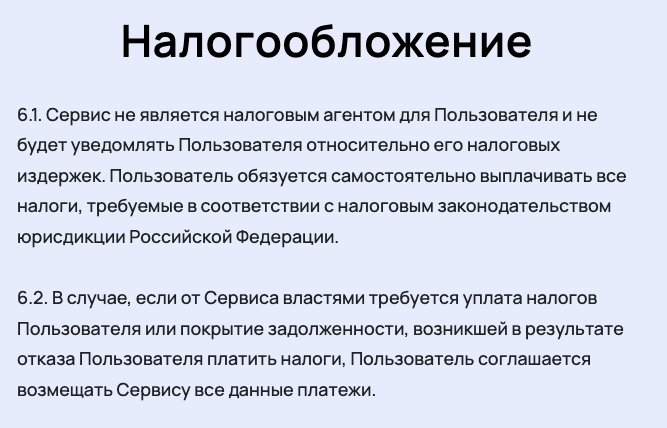 Налогообложение

6.1. Сервис не является налоговым агентом для Пользователя и не будет уведомлять Пользователя относительно его налоговых издержек. Пользователь обязуется самостоятельно выплачивать все налоги, требуемые в соответствии с налоговым законодательством юрисдикции Российской Федерации.

6.2. В случае, если от Сервиса властями требуется уплата налогов Пользователя или покрытие задолженности, возникшей в результате отказа Пользователя платить налоги, Пользователь соглашается возмещать Сервису все данные платежи.